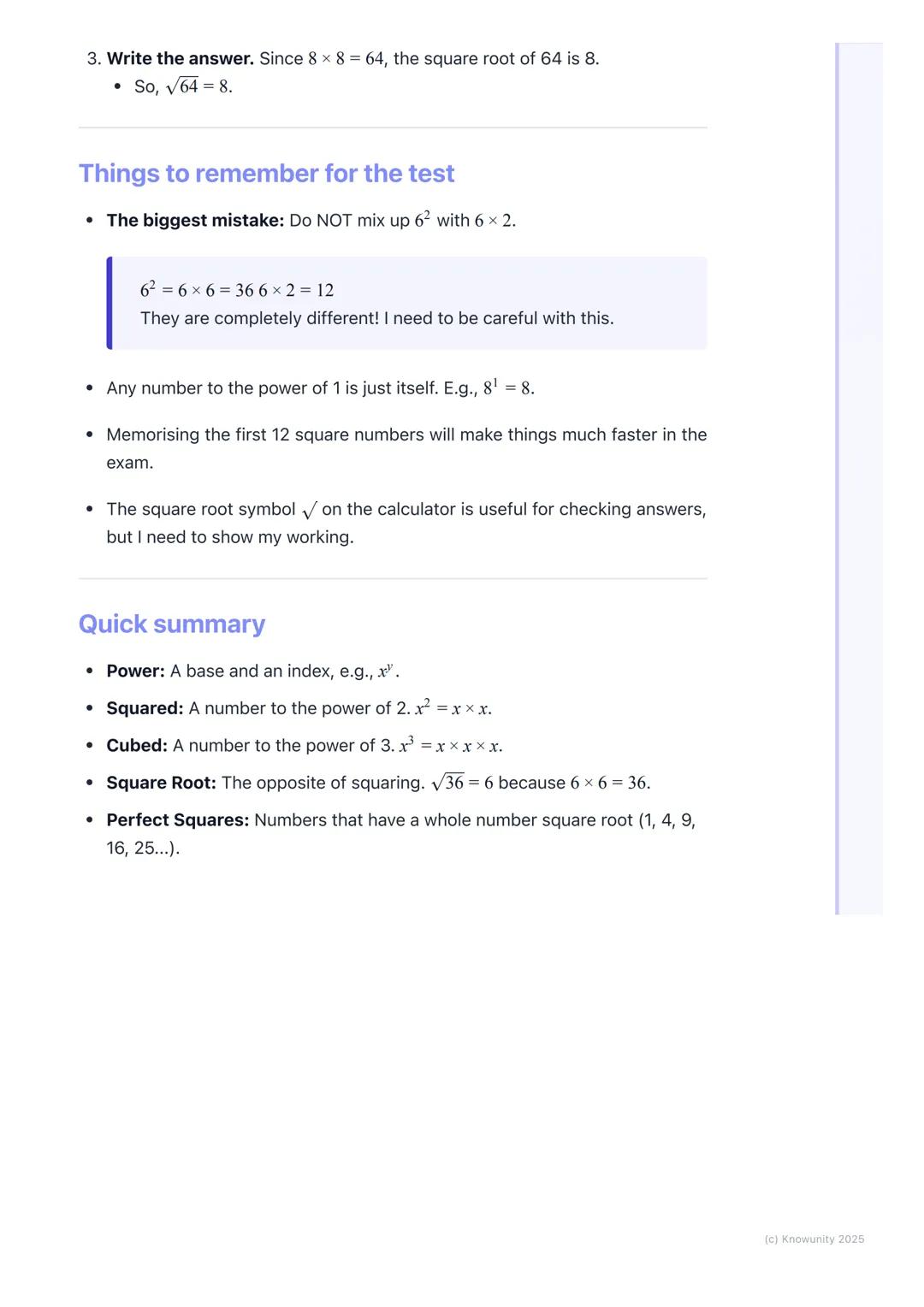 3. **Write the answer.** Since $8 \times 8 = 64$, the square root of 64 is 8.
- So, $\sqrt{64} = 8$.

Things to remember for the test

- **The biggest mistake:** Do NOT mix up $6^2$ with $6 \times 2$.

$6^2 = 6 \times 6 = 36$ $6 \times 2 = 12$
They are completely different! I need to be careful with this.

- Any number to the power of 1 is just itself. E.g., $8^1 = 8$.

- Memorising the first 12 square numbers will make things much faster in the exam.

- The square root symbol $\sqrt{}$ on the calculator is useful for checking answers, but I need to show my working.

Quick summary

- **Power:** A base and an index, e.g., $x^y$.
- **Squared:** A number to the power of 2. $x^2 = x \times x$.
- **Cubed:** A number to the power of 3. $x^3 = x \times x \times x$.
- **Square Root:** The opposite of squaring. $\sqrt{36} = 6$ because $6 \times 6 = 36$.
- **Perfect Squares:** Numbers that have a whole number square root (1, 4, 9, 16, 25...).

(c) Knowunity 2025